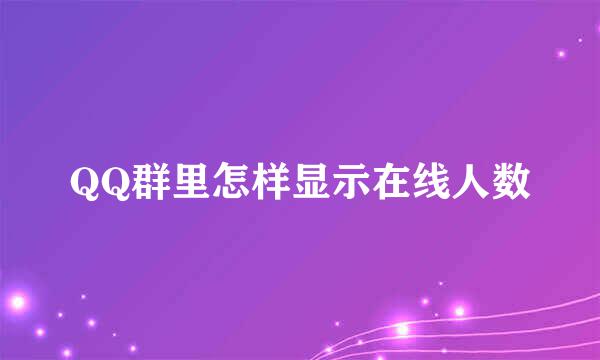 QQ群里怎样显示在线人数